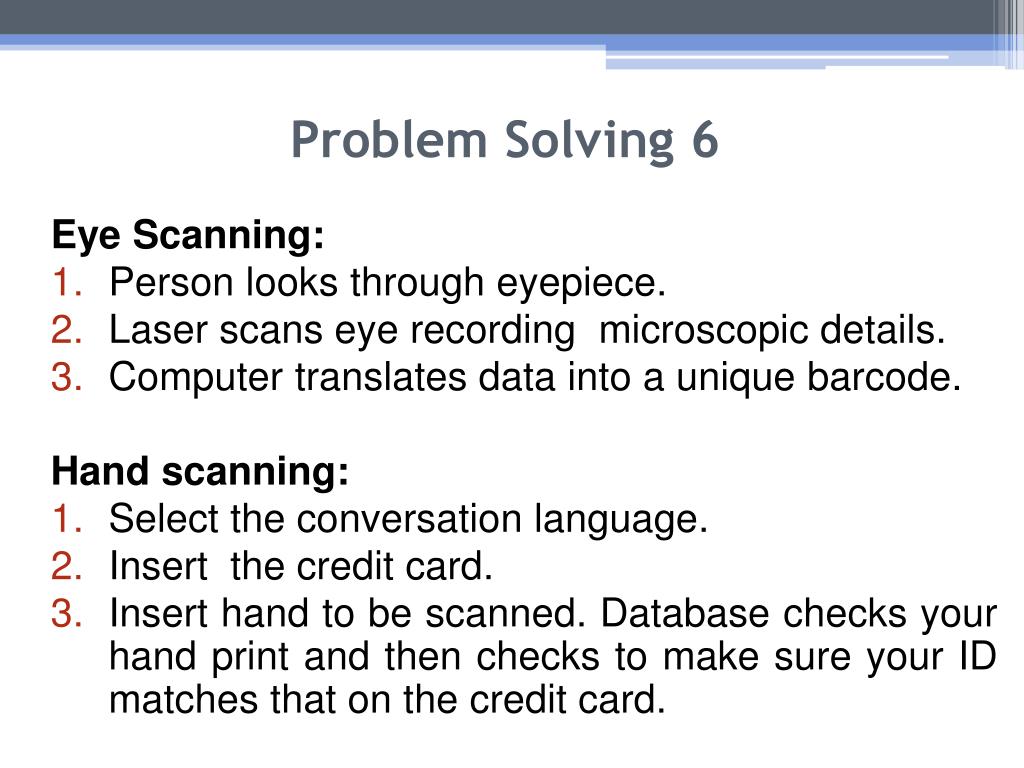 Problem Solving 6

Eye Scanning:
1. Person looks through eyepiece.
2. Laser scans eye recording microscopic details.
3. Computer translates data into a unique barcode.

Hand scanning:
1. Select the conversation language.
2. Insert the credit card.
3. Insert hand to be scanned. Database checks your hand print and then checks to make sure your ID matches that on the credit card.